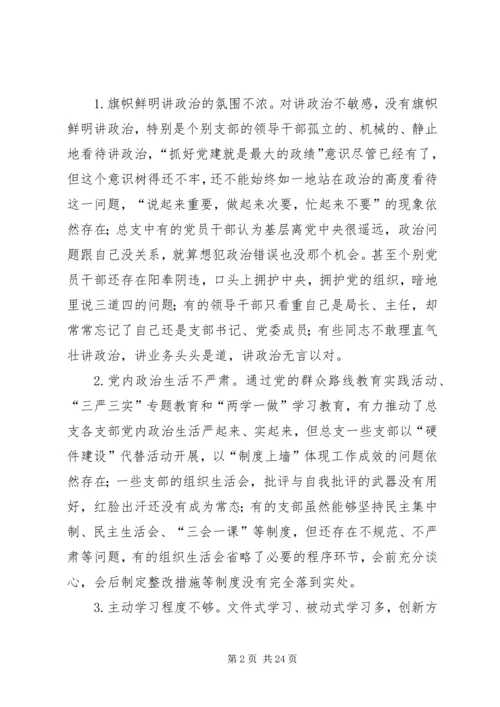 1. 旗帜鲜明讲政治的氛围不浓。对讲政治不敏感，没有旗帜鲜明讲政治，特别是个别支部的领导干部孤立的、机械的、静止地看待讲政治，“抓好党建就是最大的政绩”意识尽管已经有了，但这个意识树得还不牢，还不能始终如一地站在政治的高度看待这一问题，“说起来重要，做起来次要，忙起来不要”的现象依然存在；总支中有的党员干部认为基层离党中央很遥远，政治问题跟自己没关系，就算想犯政治错误也没那个机会。甚至个别党员干部还存在阳奉阴违，口头上拥护中央，拥护党的组织，暗地里说三道四的问题；有的领导干部只看重自己是局长、主任，却常常忘记了自己还是支部书记、党委成员；有些同志不敢理直气壮讲政治，讲业务头头是道，讲政治无言以对。

2. 党内政治生活不严肃。通过党的群众路线教育实践活动、“三严三实”专题教育和“两学一做”学习教育，有力推动了总支各支部党内政治生活严起来、实起来，但总支一些支部以“硬件建设”代替活动开展，以“制度上墙”体现工作成效的问题依然存在；一些支部的组织生活会，批评与自我批评的武器没有用好，红脸出汗还没有成为常态；有的支部虽然能够坚持民主集中制、民主生活会、“三会一课”等制度，但还存在不规范、不严肃等问题，有的组织生活会省略了必要的程序环节，会前充分谈心，会后制定整改措施等制度没有完全落到实处。

3. 主动学习程度不够。文件式学习、被动式学习多，创新方

第 2 页 共 24 页